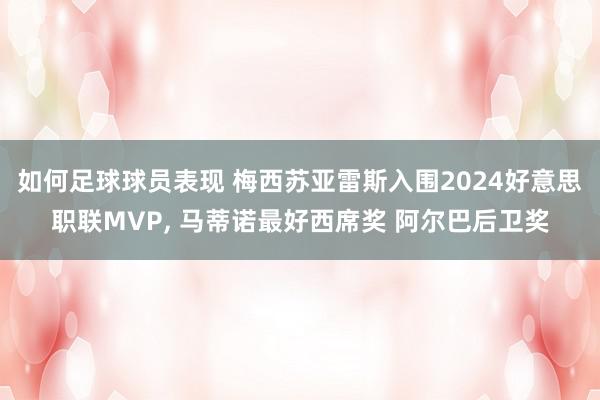 如何足球球员表现 梅西苏亚雷斯入围2024好意思职联MVP, 马蒂诺最好西席奖 阿尔巴后卫奖